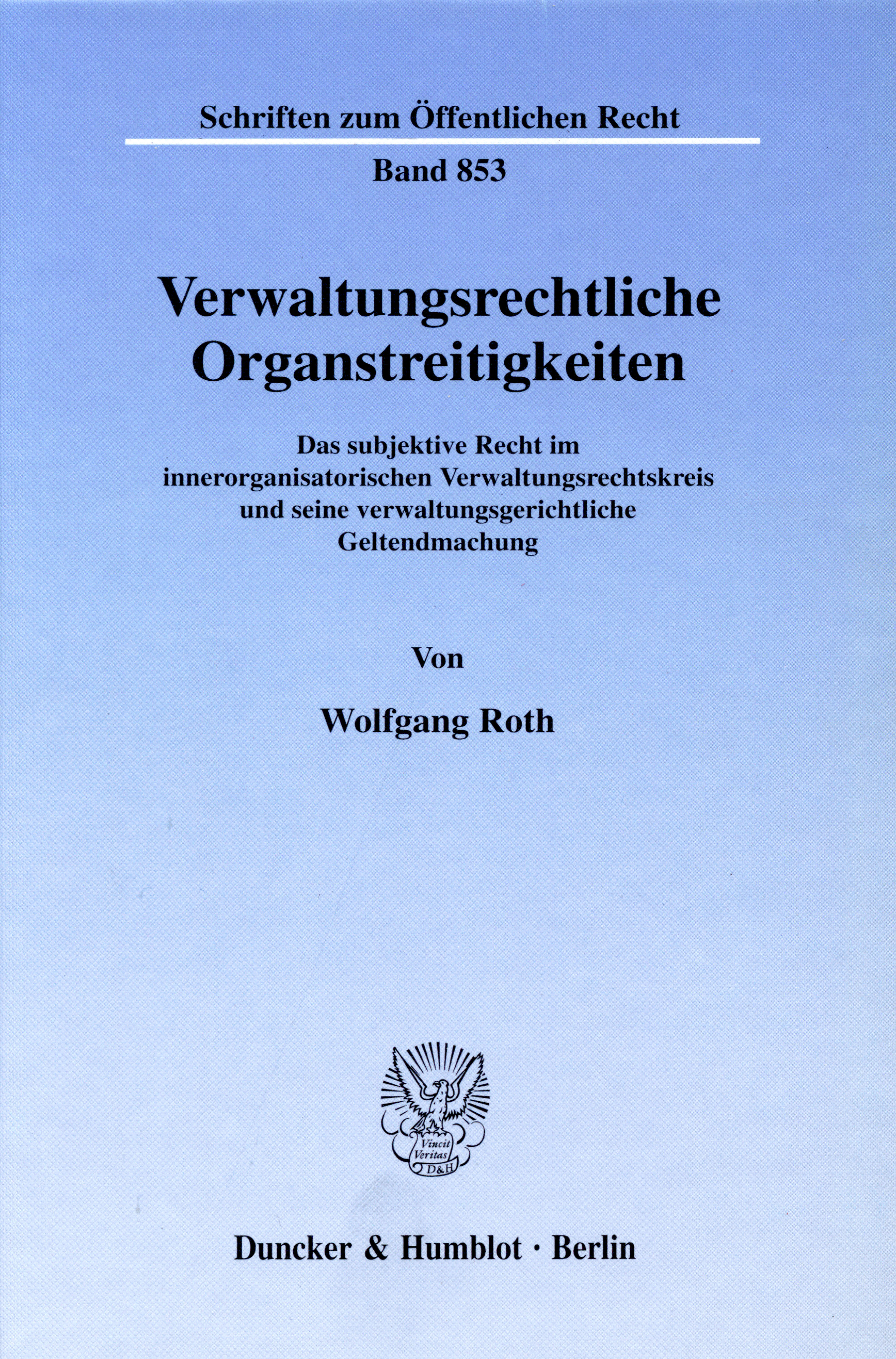 Schriften zum Öffentlichen Recht

Band 853

Verwaltungsrechtliche Organstreitigkeiten

Das subjektive Recht im innerorganisatorischen Verwaltungsrechtskreis und seine verwaltungsgerichtliche Geltendmachung

Von

Wolfgang Roth

Vincit Veritas D&H

Duncker & Humblot · Berlin